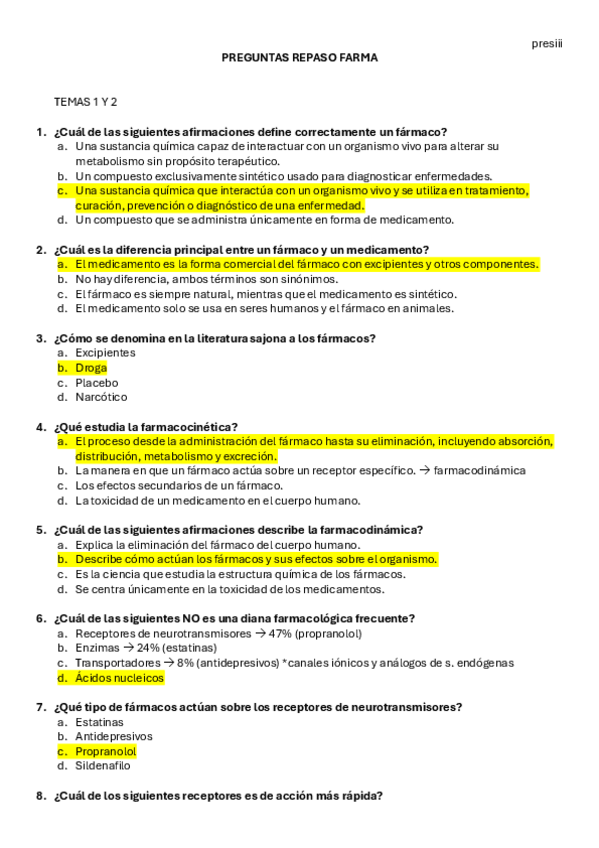 presiii

PREGUNTAS REPASO FARMA

TEMAS 1 Y 2

1. ¿Cuál de las siguientes afirmaciones define correctamente un fármaco?
a. Una sustancia química capaz de interactuar con un organismo vivo para alterar su metabolismo sin propósito terapéutico.
b. Un compuesto exclusivamente sintético usado para diagnosticar enfermedades.
c. Una sustancia química que interactúa con un organismo vivo y se utiliza en tratamiento, curación, prevención o diagnóstico de una enfermedad.
d. Un compuesto que se administra únicamente en forma de medicamento.

2. ¿Cuál es la diferencia principal entre un fármaco y un medicamento?
a. El medicamento es la forma comercial del fármaco con excipientes y otros componentes.
b. No hay diferencia, ambos términos son sinónimos.
c. El fármaco es siempre natural, mientras que el medicamento es sintético.
d. El medicamento solo se usa en seres humanos y el fármaco en animales.

3. ¿Cómo se denomina en la literatura sajona a los fármacos?
a. Excipientes
b. Droga
c. Placebo
d. Narcótico

4. ¿Qué estudia la farmacocinética?
a. El proceso desde la administración del fármaco hasta su eliminación, incluyendo absorción, distribución, metabolismo y excreción.
b. La manera en que un fármaco actúa sobre un receptor específico. → farmacodinámica
c. Los efectos secundarios de un fármaco.
d. La toxicidad de un medicamento en el cuerpo humano.

5. ¿Cuál de las siguientes afirmaciones describe la farmacodinámica?
a. Explica la eliminación del fármaco del cuerpo humano.
b. Describe cómo actúan los fármacos y sus efectos sobre el organismo.
c. Es la ciencia que estudia la estructura química de los fármacos.
d. Se centra únicamente en la toxicidad de los medicamentos.

6. ¿Cuál de las siguientes NO es una diana farmacológica frecuente?
a. Receptores de neurotransmisores → 47% (propranolol)
b. Enzimas → 24% (estatinas)
c. Transportadores → 8% (antidepresivos) *canales iónicos y análogos de s. endógenas
d. Ácidos nucleicos

7. ¿Qué tipo de fármacos actúan sobre los receptores de neurotransmisores?
a. Estatinas
b. Antidepresivos
c. Propranolol
d. Sildenafilo

8. ¿Cuál de los siguientes receptores es de acción más rápida?